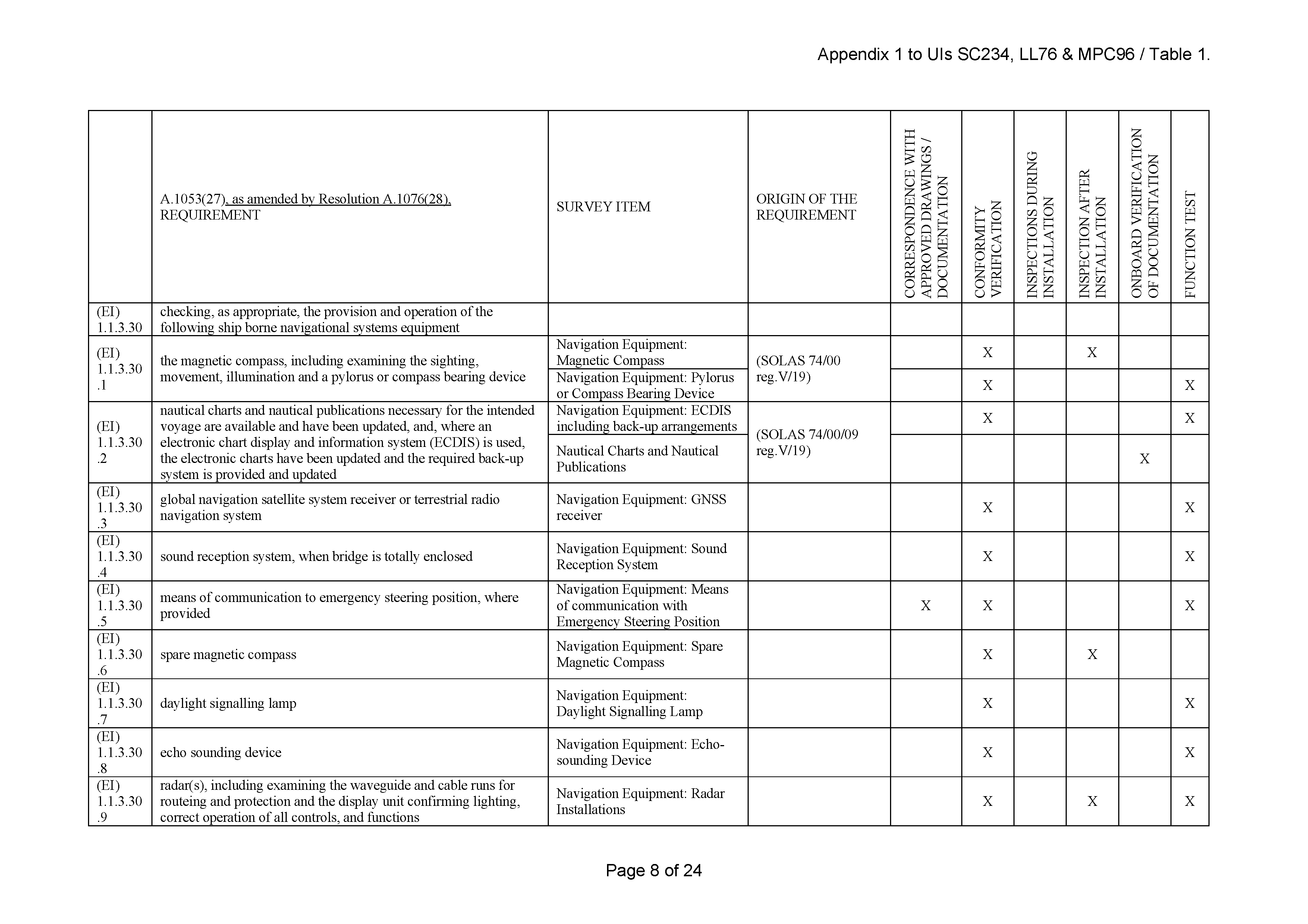 Appendix 1 to UIs SC234, LL76 & MPC96 / Table 1.

| | A.1053(27), as amended by Resolution A.1076(28), REQUIREMENT | SURVEY ITEM | ORIGIN OF THE REQUIREMENT | CORRESPONDENCE WITH APPROVED DRAWINGS / DOCUMENTATION | CONFORMITY VERIFICATION | INSPECTIONS DURING INSTALLATION | INSPECTION AFTER INSTALLATION | ONBOARD VERIFICATION OF DOCUMENTATION | FUNCTION TEST |
|---|---|---|---|---|---|---|---|---|---|
| (EI) 1.1.3.30 | checking, as appropriate, the provision and operation of the following ship borne navigational systems equipment | | | | | | | | |
| (EI) 1.1.3.30 .1 | the magnetic compass, including examining the sighting, movement, illumination and a pylorus or compass bearing device | Navigation Equipment: Magnetic Compass | (SOLAS 74/00 reg.V/19) | | X | | X | | |
| | | Navigation Equipment: Pylorus or Compass Bearing Device | | | X | | | | X |
| (EI) 1.1.3.30 .2 | nautical charts and nautical publications necessary for the intended voyage are available and have been updated, and, where an electronic chart display and information system (ECDIS) is used, the electronic charts have been updated and the required back-up system is provided and updated | Navigation Equipment: ECDIS including back-up arrangements | (SOLAS 74/00/09 reg.V/19) | | X | | | | X |
| | | Nautical Charts and Nautical Publications | | | | | | X | |
| (EI) 1.1.3.30 .3 | global navigation satellite system receiver or terrestrial radio navigation system | Navigation Equipment: GNSS receiver | | | X | | | | X |
| (EI) 1.1.3.30 .4 | sound reception system, when bridge is totally enclosed | Navigation Equipment: Sound Reception System | | | X | | | | X |
| (EI) 1.1.3.30 .5 | means of communication to emergency steering position, where provided | Navigation Equipment: Means of communication with Emergency Steering Position | | X | X | | | | X |
| (EI) 1.1.3.30 .6 | spare magnetic compass | Navigation Equipment: Spare Magnetic Compass | | | X | | X | | |
| (EI) 1.1.3.30 .7 | daylight signalling lamp | Navigation Equipment: Daylight Signalling Lamp | | | X | | | | X |
| (EI) 1.1.3.30 .8 | echo sounding device | Navigation Equipment: Echo-sounding Device | | | X | | | | X |
| (EI) 1.1.3.30 .9 | radar(s), including examining the waveguide and cable runs for routeing and protection and the display unit confirming lighting, correct operation of all controls, and functions | Navigation Equipment: Radar Installations | | | X | | X | | X |

Page 8 of 24